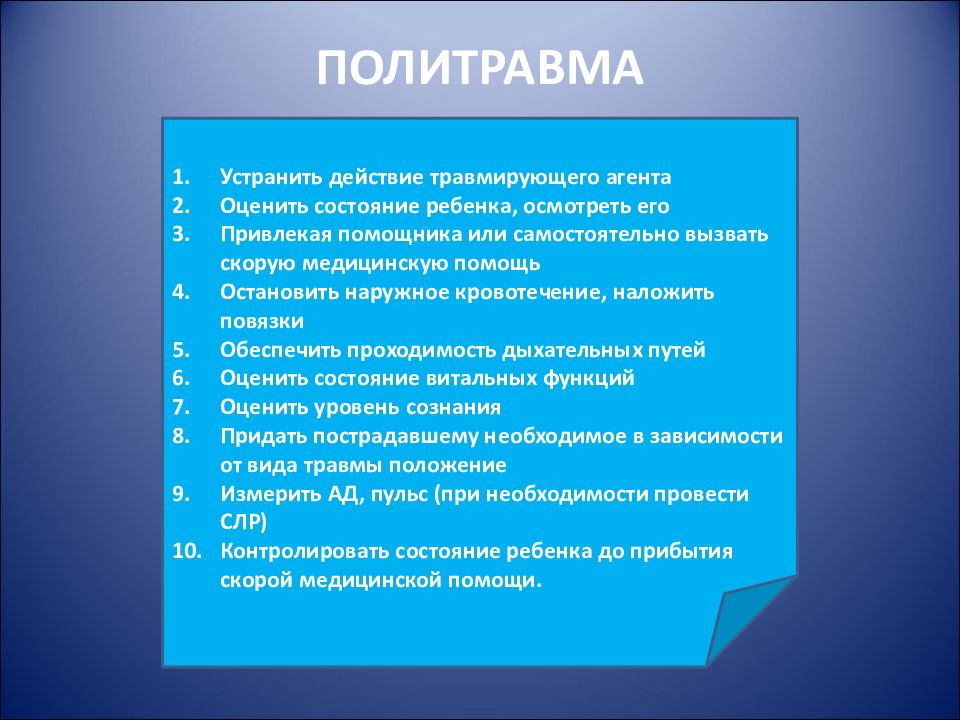 ПОЛИТРАВМА

1. Устранить действие травмирующего агента
2. Оценить состояние ребенка, осмотреть его
3. Привлекая помощника или самостоятельно вызвать скорую медицинскую помощь
4. Остановить наружное кровотечение, наложить повязки
5. Обеспечить проходимость дыхательных путей
6. Оценить состояние витальных функций
7. Оценить уровень сознания
8. Придать пострадавшему необходимое в зависимости от вида травмы положение
9. Измерить АД, пульс (при необходимости провести СЛР)
10. Контролировать состояние ребенка до прибытия скорой медицинской помощи.